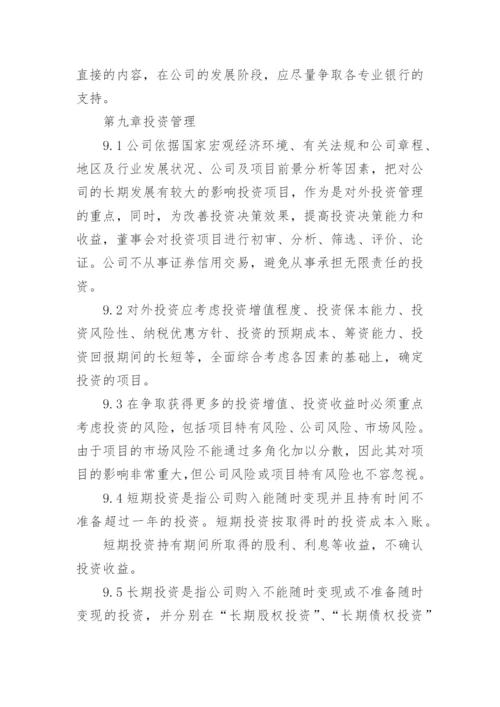 直接的内容，在公司的发展阶段，应尽量争取各专业银行的支持。

第九章投资管理

9.1 公司依据国家宏观经济环境、有关法规和公司章程、地区及行业发展状况、公司及项目前景分析等因素，把对公司的长期发展有较大的影响投资项目，作为是对外投资管理的重点，同时，为改善投资决策效果，提高投资决策能力和收益，董事会对投资项目进行初审、分析、筛选、评价、论证。公司不从事证券信用交易，避免从事承担无限责任的投资。

9.2 对外投资应考虑投资增值程度、投资保本能力、投资风险性、纳税优惠方针、投资的预期成本、筹资能力、投资回报期间的长短等，全面综合考虑各因素的基础上，确定投资的项目。

9.3 在争取获得更多的投资增值、投资收益时必须重点考虑投资的风险，包括项目特有风险、公司风险、市场风险。由于项目的市场风险不能通过多角化加以分散，因此其对项目的影响非常重大，但公司风险或项目特有风险也不容忽视。

9.4 短期投资是指公司购入能随时变现并且持有时间不准备超过一年的投资。短期投资按取得时的投资成本入账。

短期投资持有期间所取得的股利、利息等收益，不确认投资收益。

9.5 长期投资是指公司购入不能随时变现或不准备随时变现的投资，并分别在“长期股权投资”、“长期债权投资”